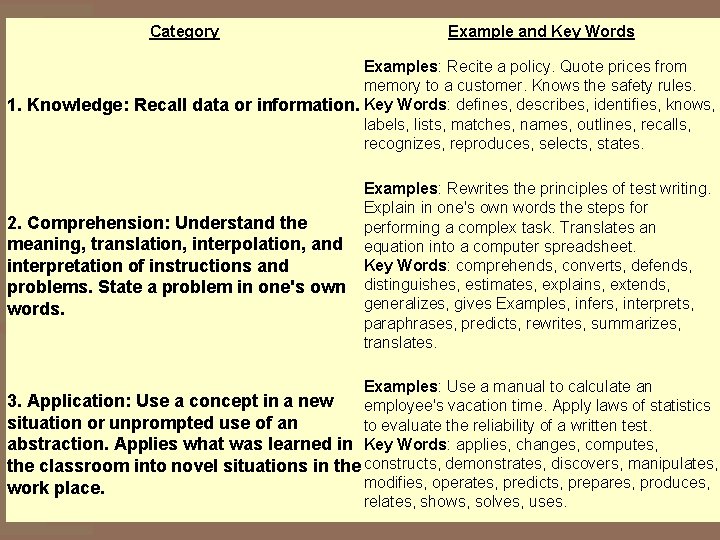 | Category | Example and Key Words |
|---|---|
| 1. Knowledge: Recall data or information. | Examples: Recite a policy. Quote prices from memory to a customer. Knows the safety rules. Key Words: defines, describes, identifies, knows, labels, lists, matches, names, outlines, recalls, recognizes, reproduces, selects, states. |
| 2. Comprehension: Understand the meaning, translation, interpolation, and interpretation of instructions and problems. State a problem in one's own words. | Examples: Rewrites the principles of test writing. Explain in one's own words the steps for performing a complex task. Translates an equation into a computer spreadsheet. Key Words: comprehends, converts, defends, distinguishes, estimates, explains, extends, generalizes, gives Examples, infers, interprets, paraphrases, predicts, rewrites, summarizes, translates. |
| 3. Application: Use a concept in a new situation or unprompted use of an abstraction. Applies what was learned in the classroom into novel situations in the work place. | Examples: Use a manual to calculate an employee's vacation time. Apply laws of statistics to evaluate the reliability of a written test. Key Words: applies, changes, computes, constructs, demonstrates, discovers, manipulates, modifies, operates, predicts, prepares, produces, relates, shows, solves, uses. |